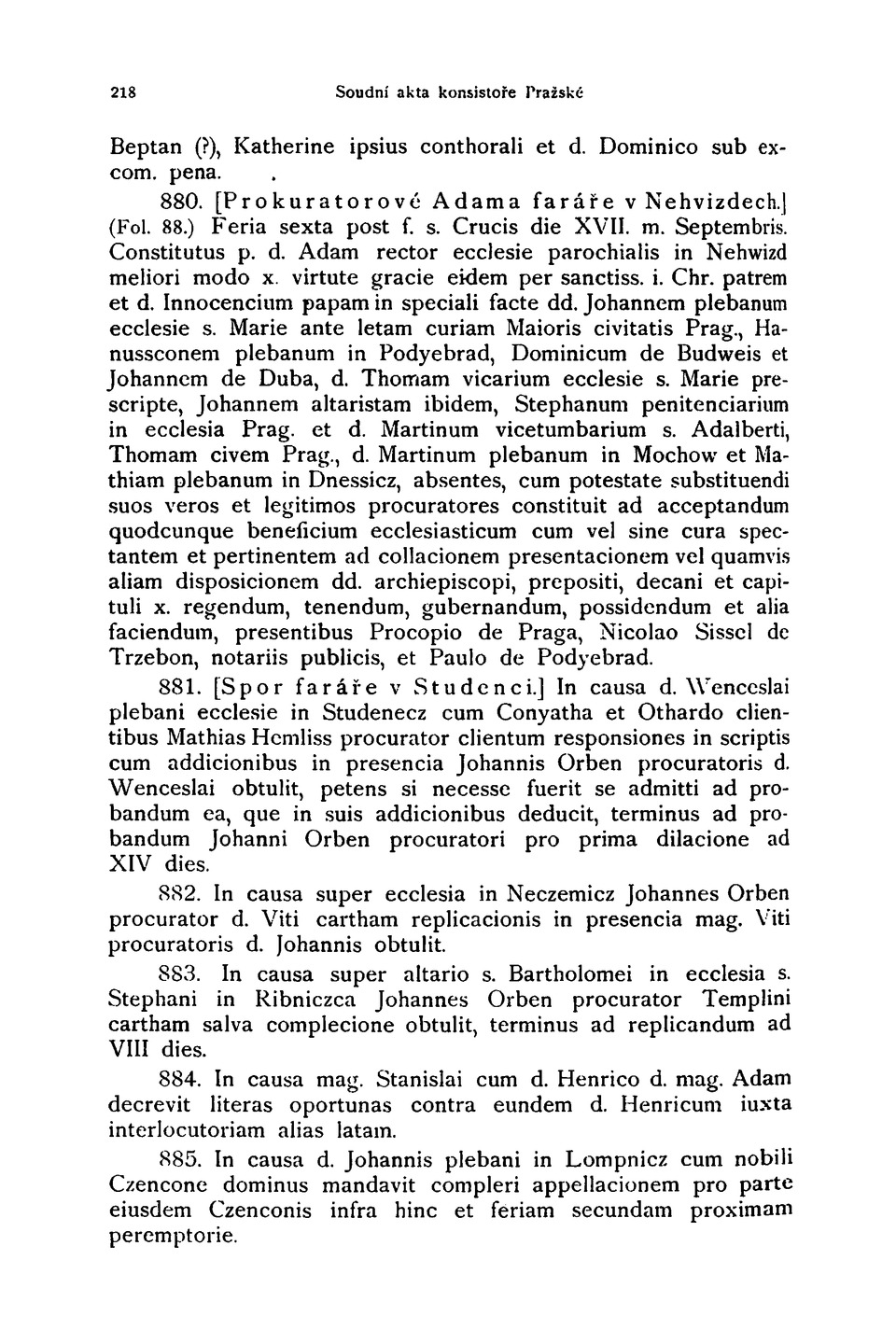 218 Soudní akta konsistoře Pražské

Beptan (?), Katherine ipsius conthorali et d. Dominico sub excom. pena.

880. [Prokuratorové Adama faráře v Nehvizdech.] (Fol. 88.) Feria sexta post f. s. Crucis die XVII. m. Septembris. Constitutus p. d. Adam rector ecclesie parochialis in Nehwizd meliori modo x. virtute gracie eidem per sanctiss. i. Chr. patrem et d. Innocencium papam in speciali facte dd. Johannem plebanum ecclesie s. Marie ante letam curiam Maioris civitatis Prag., Hanussconem plebanum in Podyebrad, Dominicum de Budweis et Johannem de Duba, d. Thomam vicarium ecclesie s. Marie prescripte, Johannem altaristam ibidem, Stephanum penitenciarium in ecclesia Prag. et d. Martinum vicetumbarium s. Adalberti, Thomam civem Prag., d. Martinum plebanum in Mochow et Mathiam plebanum in Dnessicz, absentes, cum potestate substituendi suos veros et legitimos procuratores constituit ad acceptandum quodcunque beneficium ecclesiasticum cum vel sine cura spectantem et pertinentem ad collacionem presentacionem vel quamvis aliam disposicionem dd. archiepiscopi, prepositi, decani et capituli x. regendum, tenendum, gubernandum, possidendum et alia faciendum, presentibus Procopio de Praga, Nicolao Sissel de Trzebon, notariis publicis, et Paulo de Podyebrad.

881. [Spor faráře v Studenci.] In causa d. Wenceslai plebani ecclesie in Studenecz cum Conyatha et Othardo clientibus Mathias Hemliss procurator clientum responsiones in scriptis cum addicionibus in presencia Johannis Orben procuratoris d. Wenceslai obtulit, petens si necesse fuerit se admitti ad probandum ea, que in suis addicionibus deducit, terminus ad probandum Johanni Orben procuratori pro prima dilacione ad XIV dies.

882. In causa super ecclesia in Neczemicz Johannes Orben procurator d. Viti cartham replicacionis in presencia mag. Viti procuratoris d. Johannis obtulit.

883. In causa super altario s. Bartholomei in ecclesia s. Stephani in Ribniczca Johannes Orben procurator Templini cartham salva complecione obtulit, terminus ad replicandum ad VIII dies.

884. In causa mag. Stanislai cum d. Henrico d. mag. Adam decrevit literas oportunas contra eundem d. Henricum iuxta interlocutoriam alias latam.

885. In causa d. Johannis plebani in Lompnicz cum nobili Czencone dominus mandavit compleri appellacionem pro parte eiusdem Czenconis infra hinc et feriam secundam proximam peremptorie.